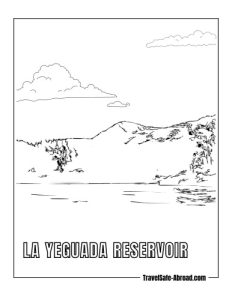 LA YEGUADA RESERVOIR

TravelSafe-Abroad.com